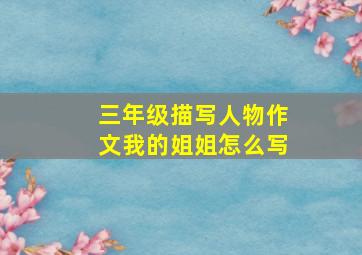 三年级描写人物作文我的姐姐怎么写